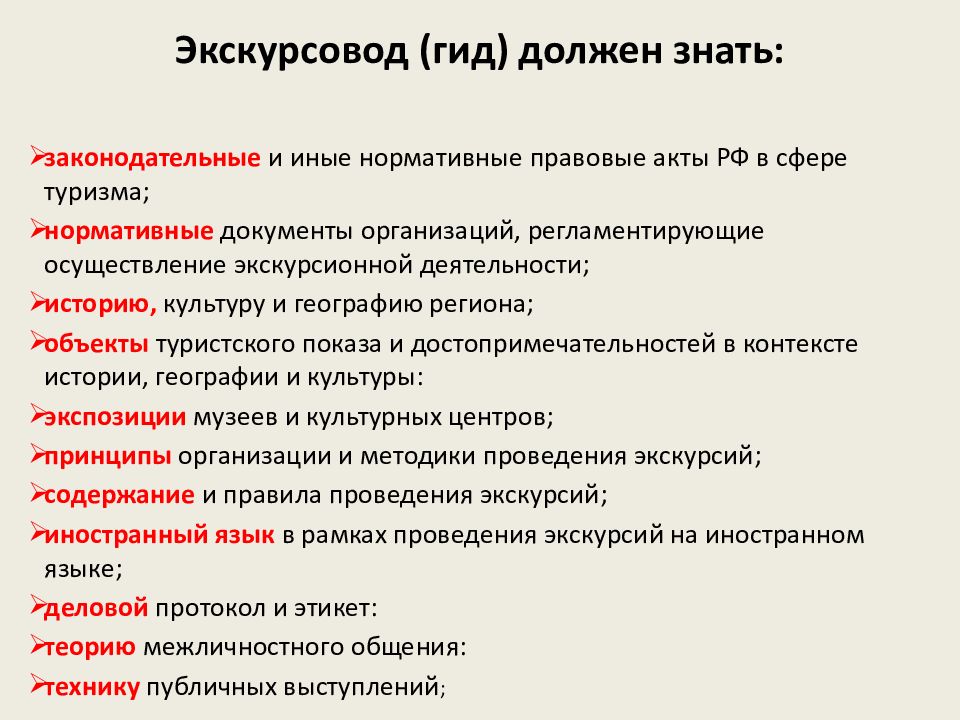 Экскурсовод (гид) должен знать:

➢законодательные и иные нормативные правовые акты РФ в сфере туризма;
➢нормативные документы организаций, регламентирующие осуществление экскурсионной деятельности;
➢историю, культуру и географию региона;
➢объекты туристского показа и достопримечательностей в контексте истории, географии и культуры:
➢экспозиции музеев и культурных центров;
➢принципы организации и методики проведения экскурсий;
➢содержание и правила проведения экскурсий;
➢иностранный язык в рамках проведения экскурсий на иностранном языке;
➢деловой протокол и этикет:
➢теорию межличностного общения:
➢технику публичных выступлений;